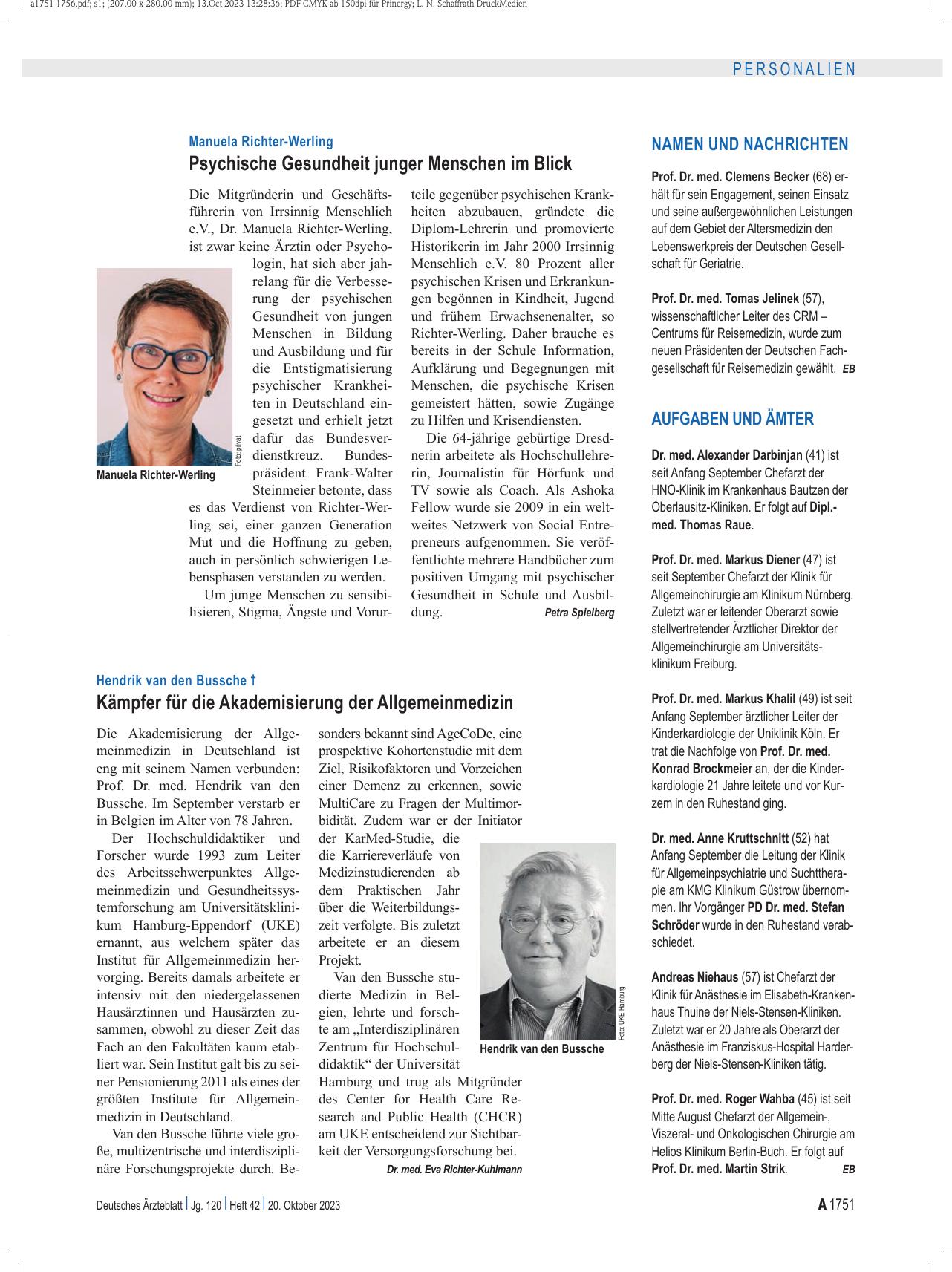 a1751-1756.pdf; s1; (207.00 x 280.00 mm); 13.Oct 2023 13:28:36; PDF-CMYK ab 150dpi für Prinergy; L. N. Schaffrath DruckMedien

PERSONALIEN

Manuela Richter-Werling

Psychische Gesundheit junger Menschen im Blick

Die Mitgründerin und Geschäftsführerin von Irrsinnig Menschlich e.V., Dr. Manuela Richter-Werling, ist zwar keine Ärztin oder Psychologin, hat sich aber jahrelang für die Verbesserung der psychischen Gesundheit von jungen Menschen in Bildung und Ausbildung und für die Entstigmatisierung psychischer Krankheiten in Deutschland eingesetzt und erhielt jetzt dafür das Bundesverdienstkreuz. Bundespräsident Frank-Walter Steinmeier betonte, dass es das Verdienst von Richter-Werling sei, einer ganzen Generation Mut und die Hoffnung zu geben, auch in persönlich schwierigen Lebensphasen verstanden zu werden.

Um junge Menschen zu sensibilisieren, Stigma, Ängste und Vorurteile gegenüber psychischen Krankheiten abzubauen, gründete die Diplom-Lehrerin und promovierte Historikerin im Jahr 2000 Irrsinnig Menschlich e.V. 80 Prozent aller psychischen Krisen und Erkrankungen begönnen in Kindheit, Jugend und frühem Erwachsenenalter, so Richter-Werling. Daher brauche es bereits in der Schule Information, Aufklärung und Begegnungen mit Menschen, die psychische Krisen gemeistert hätten, sowie Zugänge zu Hilfen und Krisendiensten.

Die 64-jährige gebürtige Dresdnerin arbeitete als Hochschullehrerin, Journalistin für Hörfunk und TV sowie als Coach. Als Ashoka Fellow wurde sie 2009 in ein weltweites Netzwerk von Social Entrepreneurs aufgenommen. Sie veröffentlichte mehrere Handbücher zum positiven Umgang mit psychischer Gesundheit in Schule und Ausbildung. Petra Spielberg

Foto: privat

Manuela Richter-Werling

Hendrik van den Bussche †

Kämpfer für die Akademisierung der Allgemeinmedizin

Die Akademisierung der Allgemeinmedizin in Deutschland ist eng mit seinem Namen verbunden: Prof. Dr. med. Hendrik van den Bussche. Im September verstarb er in Belgien im Alter von 78 Jahren.

Der Hochschuldidaktiker und Forscher wurde 1993 zum Leiter des Arbeitsschwerpunktes Allgemeinmedizin und Gesundheitssystemforschung am Universitätsklinikum Hamburg-Eppendorf (UKE) ernannt, aus welchem später das Institut für Allgemeinmedizin hervorging. Bereits damals arbeitete er intensiv mit den niedergelassenen Hausärztinnen und Hausärzten zusammen, obwohl zu dieser Zeit das Fach an den Fakultäten kaum etabliert war. Sein Institut galt bis zu seiner Pensionierung 2011 als eines der größten Institute für Allgemeinmedizin in Deutschland.

Van den Bussche führte viele große, multizentrische und interdisziplinäre Forschungsprojekte durch. Besonders bekannt sind AgeCoDe, eine prospektive Kohortenstudie mit dem Ziel, Risikofaktoren und Vorzeichen einer Demenz zu erkennen, sowie MultiCare zu Fragen der Multimorbidität. Zudem war er der Initiator der KarMed-Studie, die die Karriereverläufe von Medizinstudierenden ab dem Praktischen Jahr über die Weiterbildungszeit verfolgte. Bis zuletzt arbeitete er an diesem Projekt.

Van den Bussche studierte Medizin in Belgien, lehrte und forschte am „Interdisziplinären Zentrum für Hochschuldidaktik“ der Universität Hamburg und trug als Mitgründer des Center for Health Care Research and Public Health (CHCR) am UKE entscheidend zur Sichtbarkeit der Versorgungsforschung bei. Dr. med. Eva Richter-Kuhlmann

Foto: UKE Hamburg

Hendrik van den Bussche

NAMEN UND NACHRICHTEN

Prof. Dr. med. Clemens Becker (68) erhält für sein Engagement, seinen Einsatz und seine außergewöhnlichen Leistungen auf dem Gebiet der Altersmedizin den Lebenswerkpreis der Deutschen Gesellschaft für Geriatrie.

Prof. Dr. med. Tomas Jelinek (57), wissenschaftlicher Leiter des CRM – Centrums für Reisemedizin, wurde zum neuen Präsidenten der Deutschen Fachgesellschaft für Reisemedizin gewählt. EB

AUFGABEN UND ÄMTER

Dr. med. Alexander Darbinjan (41) ist seit Anfang September Chefarzt der HNO-Klinik im Krankenhaus Bautzen der Oberlausitz-Kliniken. Er folgt auf Dipl.-med. Thomas Raue.

Prof. Dr. med. Markus Diener (47) ist seit September Chefarzt der Klinik für Allgemeinchirurgie am Klinikum Nürnberg. Zuletzt war er leitender Oberarzt sowie stellvertretender Ärztlicher Direktor der Allgemeinchirurgie am Universitätsklinikum Freiburg.

Prof. Dr. med. Markus Khalil (49) ist seit Anfang September ärztlicher Leiter der Kinderkardiologie der Uniklinik Köln. Er trat die Nachfolge von Prof. Dr. med. Konrad Brockmeier an, der die Kinderkardiologie 21 Jahre leitete und vor Kurzem in den Ruhestand ging.

Dr. med. Anne Kruttschnitt (52) hat Anfang September die Leitung der Klinik für Allgemeinpsychiatrie und Suchttherapie am KMG Klinikum Güstrow übernommen. Ihr Vorgänger PD Dr. med. Stefan Schröder wurde in den Ruhestand verabschiedet.

Andreas Niehaus (57) ist Chefarzt der Klinik für Anästhesie im Elisabeth-Krankenhaus Thuine der Niels-Stensen-Kliniken. Zuletzt war er 20 Jahre als Oberarzt der Anästhesie im Franziskus-Hospital Harderberg der Niels-Stensen-Kliniken tätig.

Prof. Dr. med. Roger Wahba (45) ist seit Mitte August Chefarzt der Allgemein-, Viszeral- und Onkologischen Chirurgie am Helios Klinikum Berlin-Buch. Er folgt auf Prof. Dr. med. Martin Strik. EB

Deutsches Ärzteblatt | Jg. 120 | Heft 42 | 20. Oktober 2023

A 1751